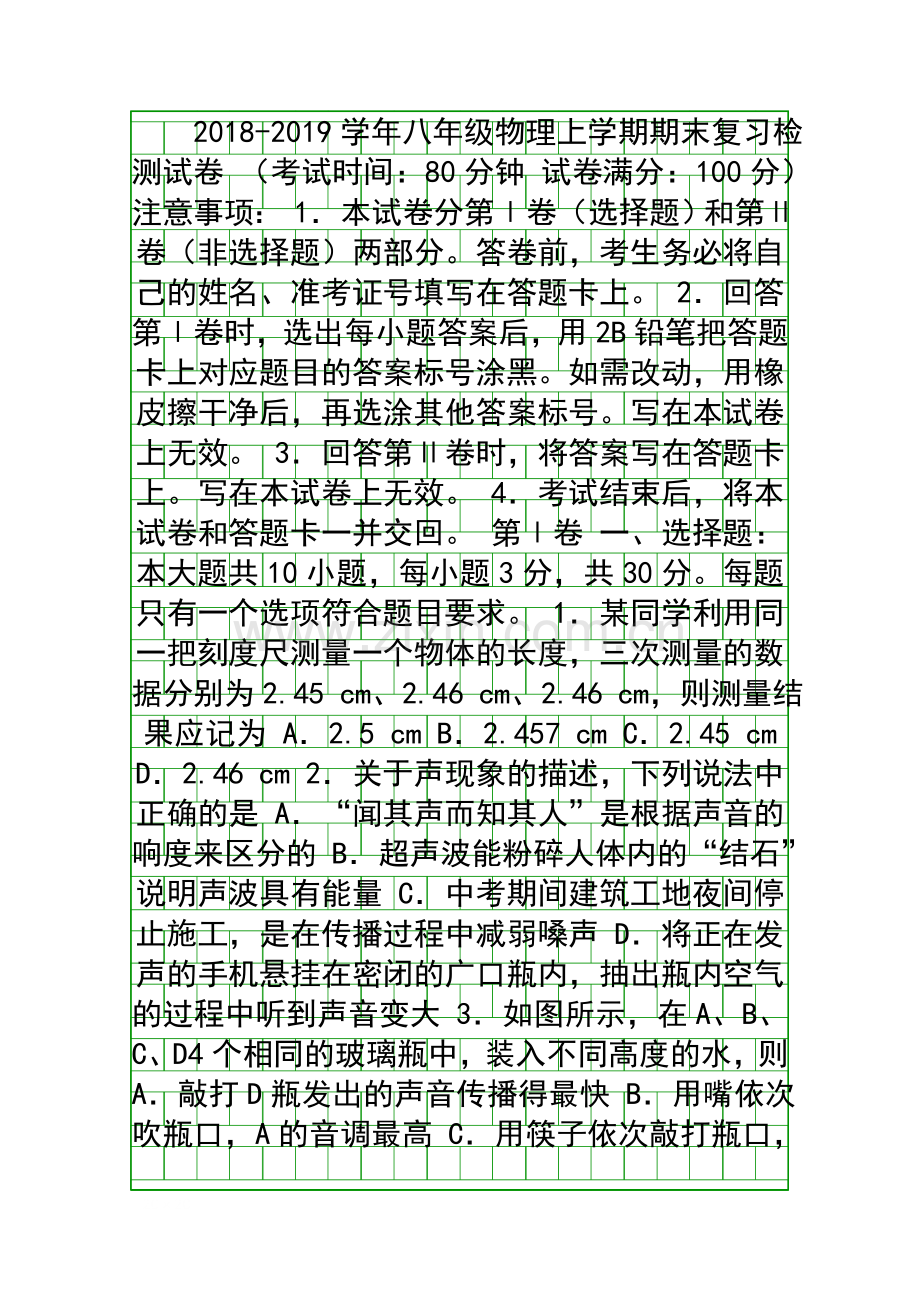 2018-2019学年八年级物理上学期期末复习检测试卷 （考试时间：80分钟 试卷满分：100分） 注意事项： 1．本试卷分第Ⅰ卷（选择题）和第Ⅱ卷（非选择题）两部分。答卷前，考生务必将自己的姓名、准考证号填写在答题卡上。 2．回答第Ⅰ卷时，选出每小题答案后，用2B铅笔把答题卡上对应题目的答案标号涂黑。如需改动，用橡皮擦干净后，再选涂其他答案标号。写在本试卷上无效。 3．回答第Ⅱ卷时，将答案写在答题卡上。写在本试卷上无效。 4．考试结束后，将本试卷和答题卡一并交回。 第Ⅰ卷 一、选择题：本大题共10小题，每小题3分，共30分。每题只有一个选项符合题目要求。 1．某同学利用同一把刻度尺测量一个物体的长度，三次测量的数据分别为2.45 cm、2.46 cm、2.46 cm，则测量结果应记为 A．2.5 cm B．2.457 cm C．2.45 cm D．2.46 cm 2．关于声现象的描述，下列说法中正确的是 A．“闻其声而知其人”是根据声音的响度来区分的 B．超声波能粉碎人体内的“结石”说明声波具有能量 C．中考期间建筑工地夜间停止施工，是在传播过程中减弱噪声 D．将正在发声的手机悬挂在密闭的广口瓶内，抽出瓶内空气的过程中听到声音变大 3．如图所示，在A、B、C、D4个相同的玻璃瓶中，装入不同高度的水，则 A．敲打D瓶发出的声音传播得最快 B．用嘴依次吹瓶口，A的音调最高 C．用筷子依次敲打瓶口，